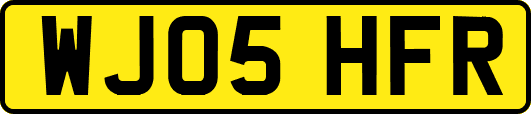 WJ05 HFR